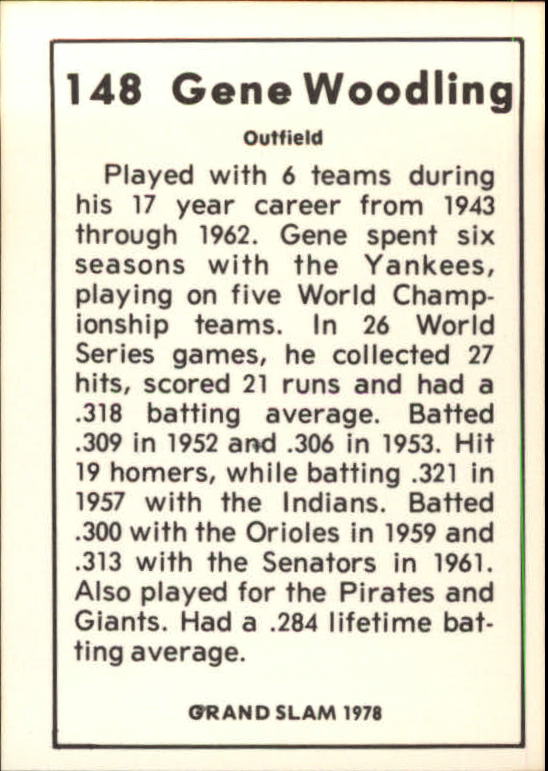 148 Gene Woodling

Outfield

Played with 6 teams during his 17 year career from 1943 through 1962. Gene spent six seasons with the Yankees, playing on five World Championship teams. In 26 World Series games, he collected 27 hits, scored 21 runs and had a .318 batting average. Batted .309 in 1952 and .306 in 1953. Hit 19 homers, while batting .321 in 1957 with the Indians. Batted .300 with the Orioles in 1959 and .313 with the Senators in 1961. Also played for the Pirates and Giants. Had a .284 lifetime batting average.

GRAND SLAM 1978